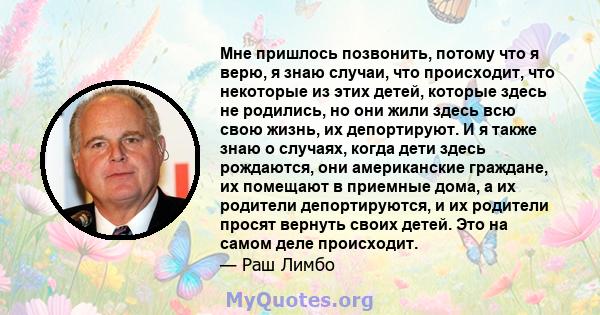 Мне пришлось позвонить, потому что я верю, я знаю случаи, что происходит, что некоторые из этих детей, которые здесь не родились, но они жили здесь всю свою жизнь, их депортируют. И я также знаю о случаях, когда дети здесь рождаются, они американские граждане, их помещают в приемные дома, а их родители депортируются, и их родители просят вернуть своих детей. Это на самом деле происходит.
— Раш Лимбо

MyQuotes.org